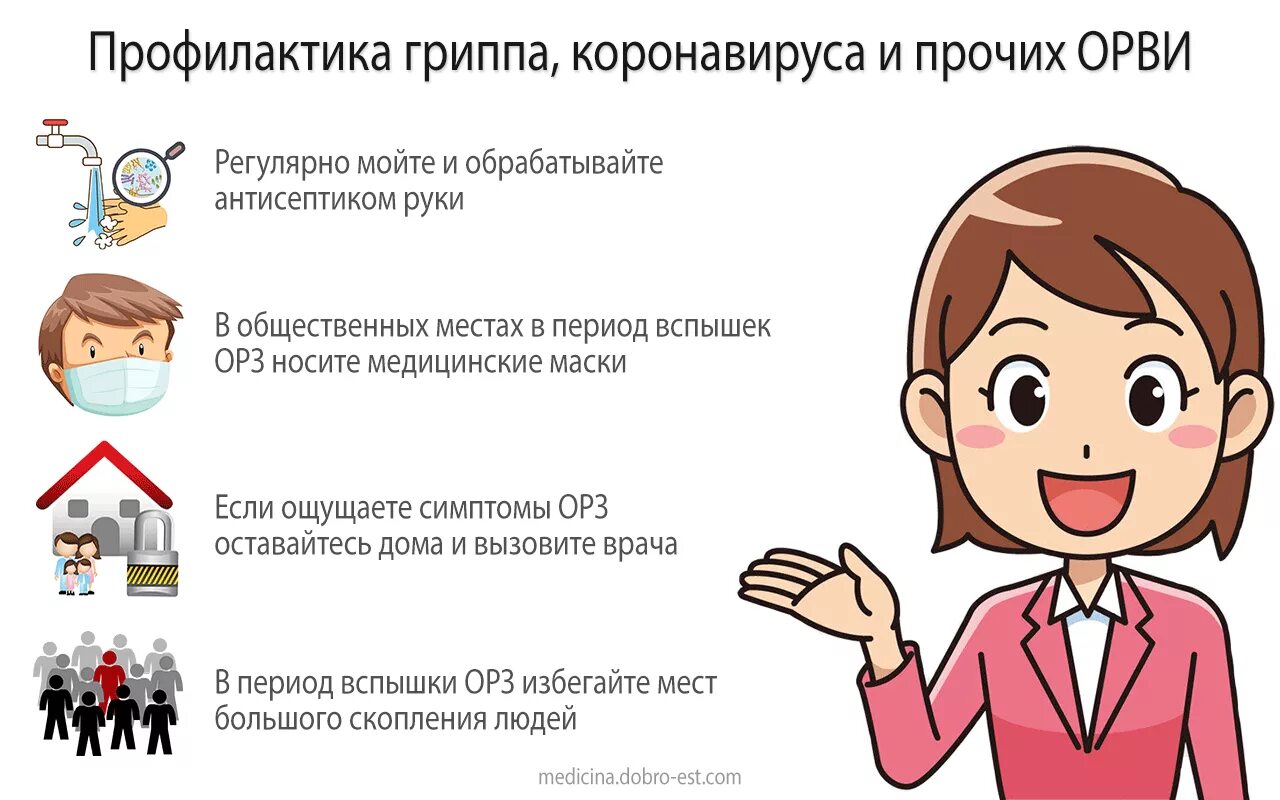 Профилактика гриппа, коронавируса и прочих ОРВИ

Регулярно мойте и обрабатывайте антисептиком руки

В общественных местах в период вспышек ОРЗ носите медицинские маски

Если ощущаете симптомы ОРЗ оставайтесь дома и вызовите врача

В период вспышки ОРЗ избегайте мест большого скопления людей

medicina.dobro-est.com